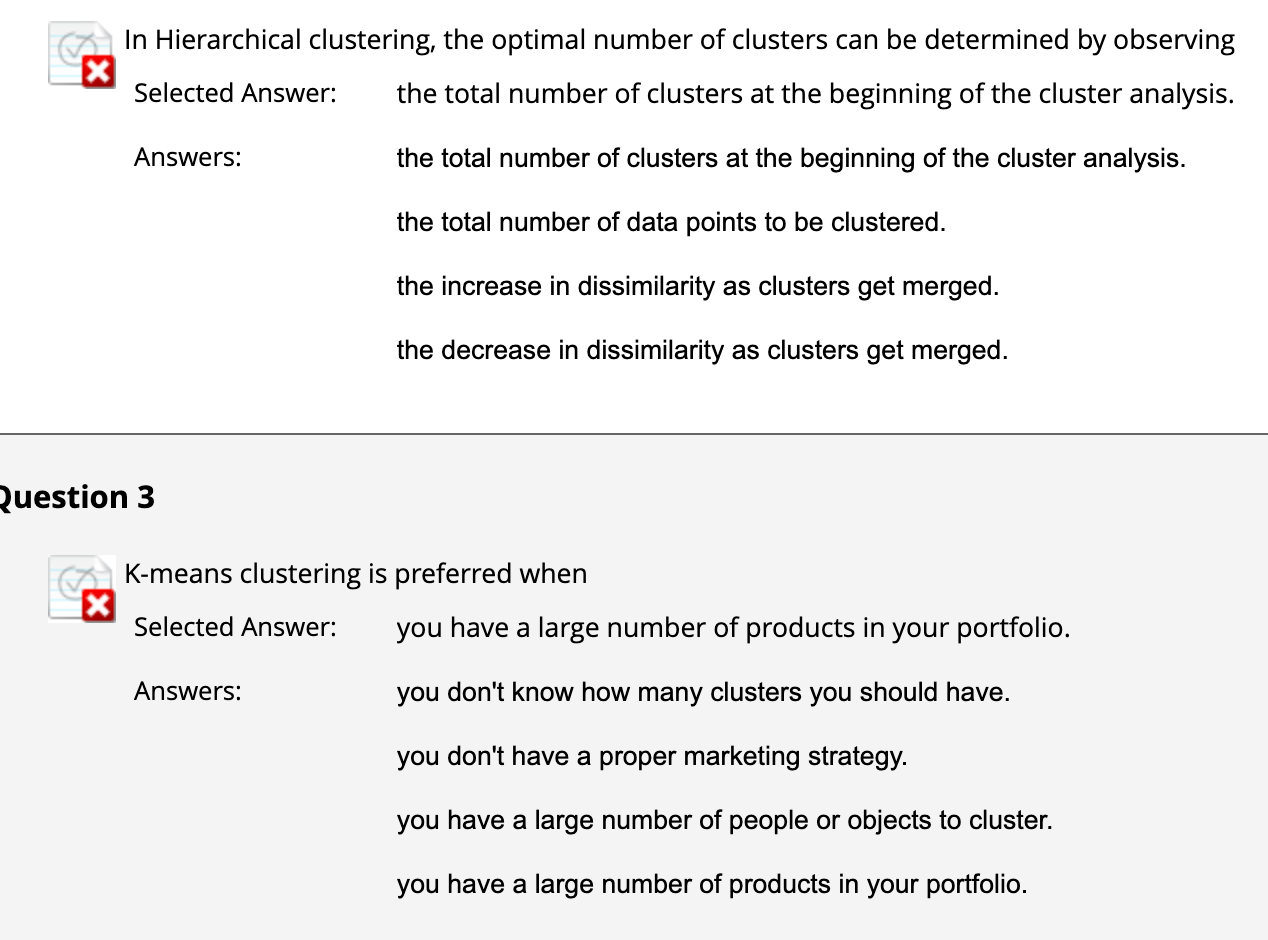 In Hierarchical clustering, the optimal number of clusters can be determined by observing

Selected Answer: the total number of clusters at the beginning of the cluster analysis.

Answers: the total number of clusters at the beginning of the cluster analysis.

the total number of data points to be clustered.

the increase in dissimilarity as clusters get merged.

the decrease in dissimilarity as clusters get merged.

Question 3

K-means clustering is preferred when

Selected Answer: you have a large number of products in your portfolio.

Answers: you don't know how many clusters you should have.

you don't have a proper marketing strategy.

you have a large number of people or objects to cluster.

you have a large number of products in your portfolio.